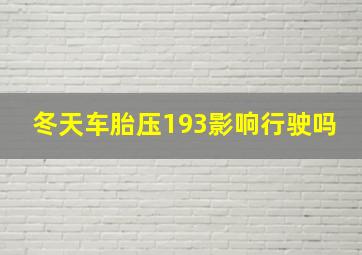 冬天车胎压193影响行驶吗